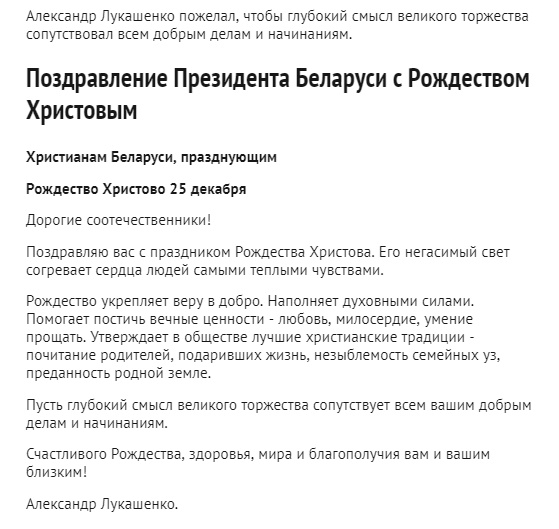 Александр Лукашенко пожелал, чтобы глубокий смысл великого торжества сопутствовал всем добрым делам и начинаниям.

Поздравление Президента Беларуси с Рождеством Христовым

Христианам Беларуси, празднующим

Рождество Христово 25 декабря

Дорогие соотечественники!

Поздравляю вас с праздником Рождества Христова. Его негасимый свет согревает сердца людей самыми теплыми чувствами.

Рождество укрепляет веру в добро. Наполняет духовными силами. Помогает постичь вечные ценности - любовь, милосердие, умение прощать. Утверждает в обществе лучшие христианские традиции - почитание родителей, подаривших жизнь, незыблемость семейных уз, преданность родной земле.

Пусть глубокий смысл великого торжества сопутствует всем вашим добрым делам и начинаниям.

Счастливого Рождества, здоровья, мира и благополучия вам и вашим близким!

Александр Лукашенко.